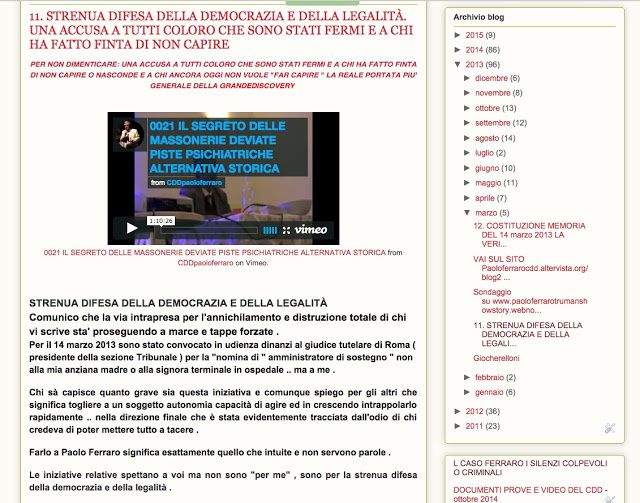 11. STRENUA DIFESA DELLA DEMOCRAZIA E DELLA LEGALITÀ. UNA ACCUSA A TUTTI COLORO CHE SONO STATI FERMI E A CHI HA FATTO FINTA DI NON CAPIRE

PER NON DIMENTICARE: UNA ACCUSA A TUTTI COLORO CHE SONO STATI FERMI E A CHI HA FATTO FINTA DI NON CAPIRE O NASCONDE E A CHI ANCORA OGGI NON VUOLE "FAR CAPIRE " LA REALE PORTATA PIU' GENERALE DELLA GRANDEDISCOVERY

0021 IL SEGRETO DELLE MASSONERIE DEVIATE PISTE PSICHIATRICHE ALTERNATIVA STORICA

from CDDpaoloferraro

1:10:26

vimeo

0021 IL SEGRETO DELLE MASSONERIE DEVIATE PISTE PSICHIATRICHE ALTERNATIVA STORICA from CDDpaoloferraro on Vimeo.

STRENUA DIFESA DELLA DEMOCRAZIA E DELLA LEGALITÀ
Comunico che la via intrapresa per l'annichilamento e distruzione totale di chi vi scrive sta' proseguendo a marce e tappe forzate .
Per il 14 marzo 2013 sono stato convocato in udienza dinanzi al giudice tutelare di Roma ( presidente della sezione Tribunale ) per la "nomina di " amministratore di sostegno " non alla mia anziana madre o alla signora terminale in ospedale .. ma a me .

Chi sà capisce quanto grave sia questa iniziativa e comunque spiego per gli altri che significa togliere a un soggetto autonomia capacità di agire ed in crescendo intrappolarlo rapidamente .. nella direzione finale che è stata evidentemente tracciata dall'odio di chi credeva di poter mettere tutto a tacere .

Farlo a Paolo Ferraro significa esattamente quello che intuite e non servono parole .

Le iniziative relative spettano a voi ma non sono "per me" , sono per la strenua difesa della democrazia e della legalità .

Archivio blog
► 2015 (9)
► 2014 (86)
▼ 2013 (96)
► dicembre (6)
► novembre (8)
► ottobre (13)
► settembre (12)
► agosto (14)
► luglio (2)
► giugno (10)
► maggio (11)
► aprile (7)
▼ marzo (5)
12. COSTITUZIONE MEMORIA DEL 14 marzo 2013 LA VERI...
VAI SUL SITO Paoloferrarocdd.altervista.org/blog2 ...
Sondaggio su www.paoloferrarotrumanshowstory.webno...
11. STRENUA DIFESA DELLA DEMOCRAZIA E DELLA LEGALI...
Giocherelloni
► febbraio (2)
► gennaio (6)
► 2012 (36)
► 2011 (23)

L CASO FERRARO I SILENZI COLPEVOLI O CRIMINALI

DOCUMENTI PROVE E VIDEO DEL CDD - ottobre 2014